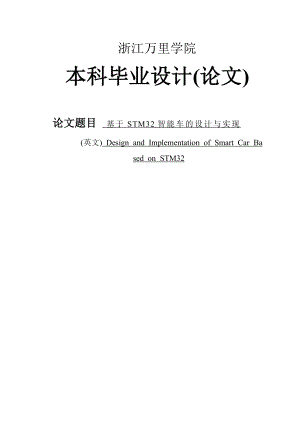 浙江万里学院

本科毕业设计(论文)

论文题目 基于 STM32 智能车的设计与实现

(英文) Design and Implementation of Smart Car Based on STM32